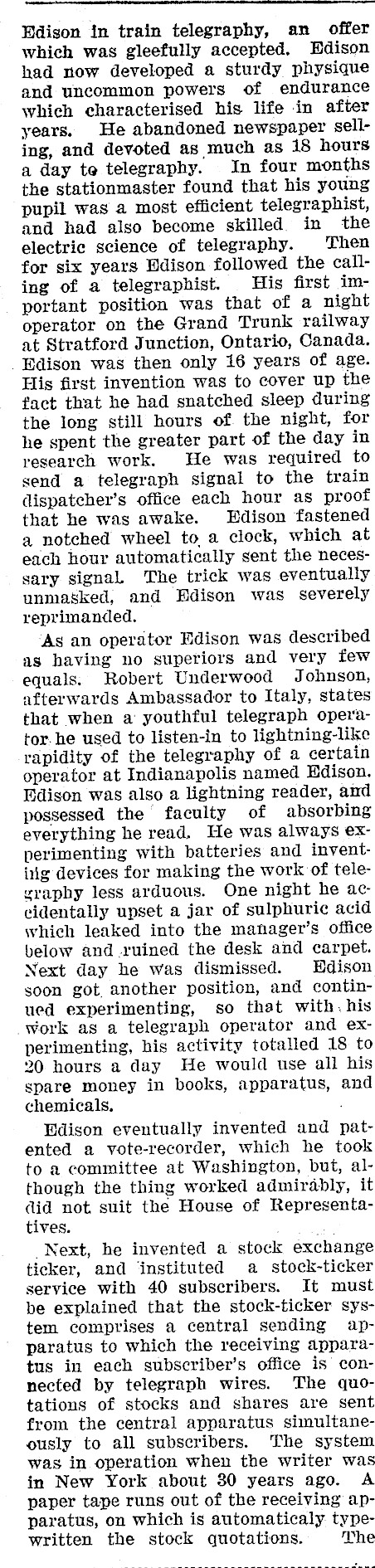 Edison in train telegraphy, an offer which was gleefully accepted. Edison had now developed a sturdy physique and uncommon powers of endurance which characterised his life in after years. He abandoned newspaper selling, and devoted as much as 18 hours a day to telegraphy. In four months the stationmaster found that his young pupil was a most efficient telegraphist, and had also become skilled in the electric science of telegraphy. Then for six years Edison followed the calling of a telegraphist. His first important position was that of a night operator on the Grand Trunk railway at Stratford Junction, Ontario, Canada. Edison was then only 16 years of age. His first invention was to cover up the fact that he had snatched sleep during the long still hours of the night, for he spent the greater part of the day in research work. He was required to send a telegraph signal to the train dispatcher's office each hour as proof that he was awake. Edison fastened a notched wheel to a clock, which at each hour automatically sent the necessary signal. The trick was eventually unmasked, and Edison was severely reprimanded.

As an operator Edison was described as having no superiors and very few equals. Robert Underwood Johnson, afterwards Ambassador to Italy, states that when a youthful telegraph operator he used to listen-in to lightning-like rapidity of the telegraphy of a certain operator at Indianapolis named Edison. Edison was also a lightning reader, and possessed the faculty of absorbing everything he read. He was always experimenting with batteries and inventing devices for making the work of telegraphy less arduous. One night he accidentally upset a jar of sulphuric acid which leaked into the manager's office below and ruined the desk and carpet. Next day he was dismissed. Edison soon got another position, and continued experimenting, so that with his work as a telegraph operator and experimenting, his activity totalled 18 to 20 hours a day He would use all his spare money in books, apparatus, and chemicals.

Edison eventually invented and patented a vote-recorder, which he took to a committee at Washington, but, although the thing worked admirably, it did not suit the House of Representatives.

Next, he invented a stock exchange ticker, and instituted a stock-ticker service with 40 subscribers. It must be explained that the stock-ticker system comprises a central sending apparatus to which the receiving apparatus in each subscriber's office is connected by telegraph wires. The quotations of stocks and shares are sent from the central apparatus simultaneously to all subscribers. The system was in operation when the writer was in New York about 30 years ago. A paper tape runs out of the receiving apparatus, on which is automaticaly typewritten the stock quotations. The